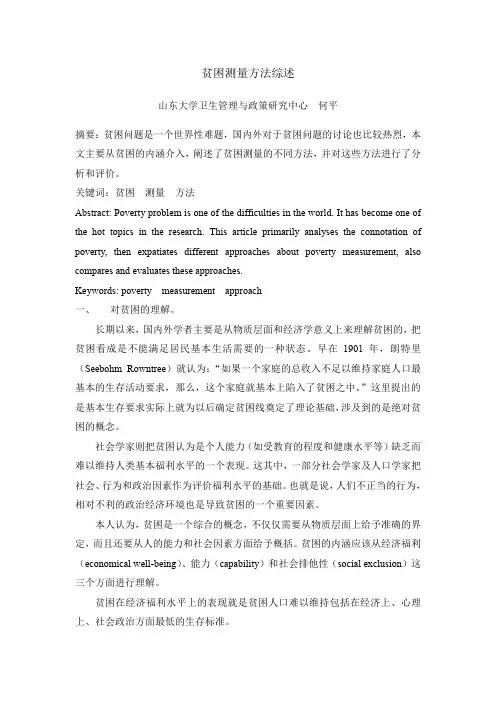 贫困测量方法综述

山东大学卫生管理与政策研究中心　何平

摘要：贫困问题是一个世界性难题，国内外对于贫困问题的讨论也比较热烈，本文主要从贫困的内涵介入，阐述了贫困测量的不同方法，并对这些方法进行了分析和评价。

关键词：贫困　测量　方法

Abstract: Poverty problem is one of the difficulties in the world. It has become one of the hot topics in the research. This article primarily analyses the connotation of poverty, then expatiates different approaches about poverty measurement, also compares and evaluates these approaches.

Keywords: poverty　measurement　approach

一、　对贫困的理解。

长期以来，国内外学者主要是从物质层面和经济学意义上来理解贫困的，把贫困看成是不能满足居民基本生活需要的一种状态。早在 1901 年，朗特里（Seebohm Rowntree）就认为：“如果一个家庭的总收入不足以维持家庭人口最基本的生存活动要求，那么，这个家庭就基本上陷入了贫困之中。”这里提出的是基本生存要求实际上就为以后确定贫困线奠定了理论基础，涉及到的是绝对贫困的概念。

社会学家则把贫困认为是个人能力（如受教育的程度和健康水平等）缺乏而难以维持人类基本福利水平的一个表现。这其中，一部分社会学家及人口学家把社会、行为和政治因素作为评价福利水平的基础。也就是说，人们不正当的行为，相对不利的政治经济环境也是导致贫困的一个重要因素。

本人认为，贫困是一个综合的概念，不仅仅需要从物质层面上给予准确的界定，而且还要从人的能力和社会因素方面给予概括。贫困的内涵应该从经济福利（economical well-being）、能力（capability）和社会排他性（social exclusion）这三个方面进行理解。

贫困在经济福利水平上的表现就是贫困人口难以维持包括在经济上、心理上、社会政治方面最低的生存标准。